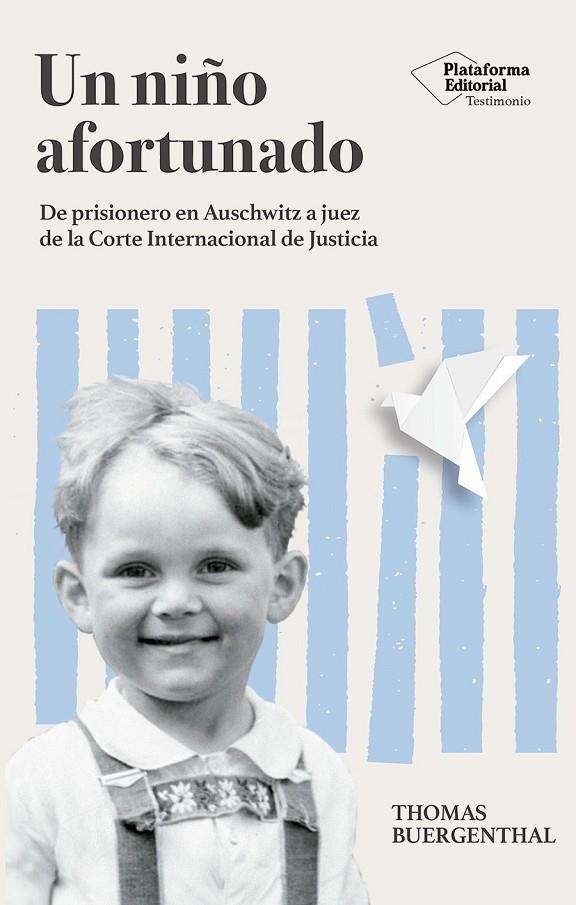 Un niño afortunado

Plataforma Editorial
Testimonio

De prisionero en Auschwitz a juez de la Corte Internacional de Justicia

THOMAS BUERGENTHAL